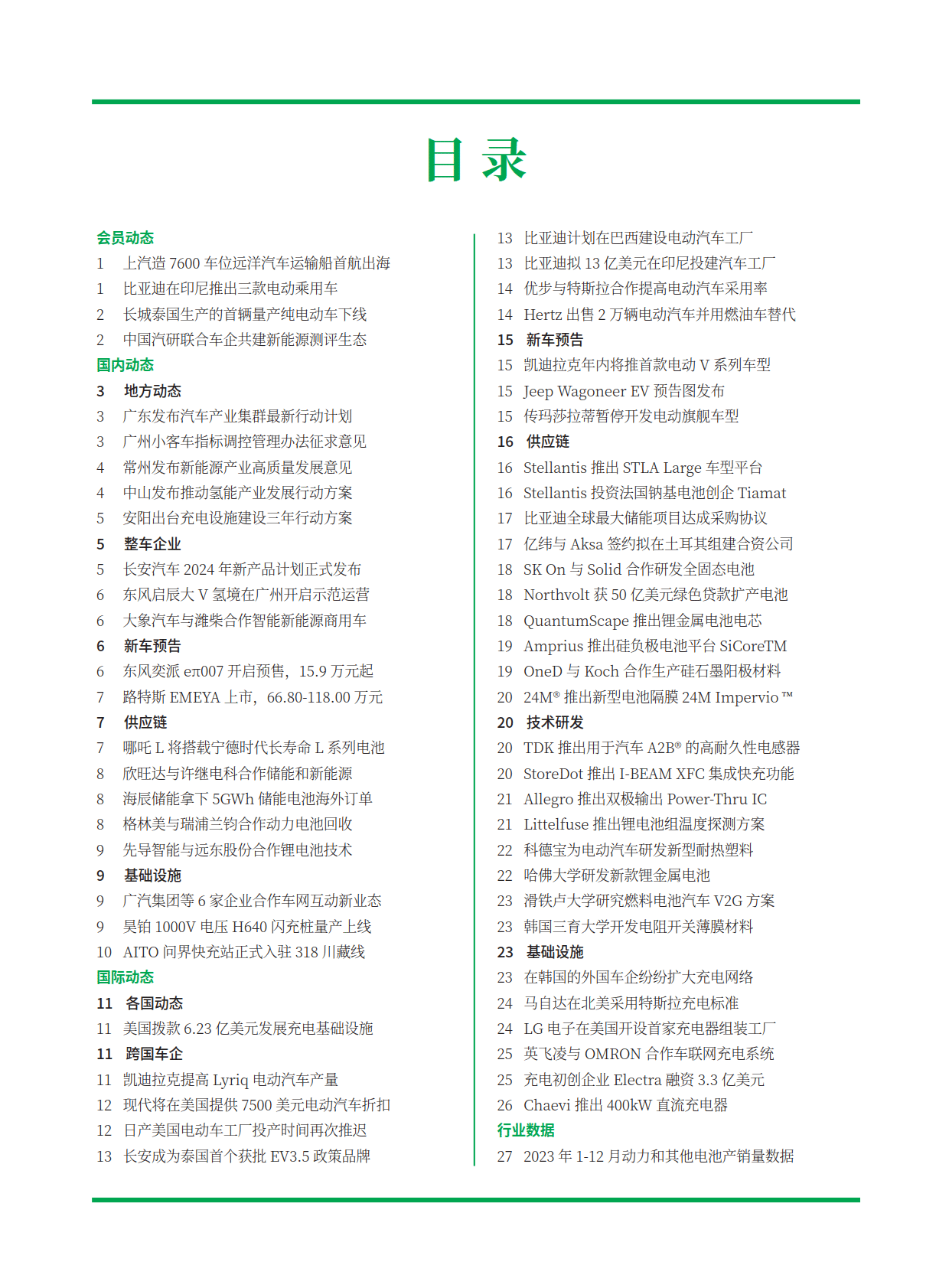 目 录

会员动态
1 上汽造 7600 车位远洋汽车运输船首航出海
1 比亚迪在印尼推出三款电动乘用车
2 长城泰国生产的首辆量产纯电动车下线
2 中国汽研联合车企共建新能源测评生态
国内动态
3 地方动态
3 广东发布汽车产业集群最新行动计划
3 广州小客车指标调控管理办法征求意见
4 常州发布新能源产业高质量发展意见
4 中山发布推动氢能产业发展行动方案
5 安阳出台充电设施建设三年行动方案
5 整车企业
5 长安汽车 2024 年新产品计划正式发布
6 东风启辰大 V 氢境在广州开启示范运营
6 大象汽车与潍柴合作智能新能源商用车
6 新车预告
6 东风奕派 eπ007 开启预售，15.9 万元起
7 路特斯 EMEYA 上市，66.80-118.00 万元
7 供应链
7 哪吒 L 将搭载宁德时代长寿命 L 系列电池
8 欣旺达与许继电科合作储能和新能源
8 海辰储能拿下 5GWh 储能电池海外订单
8 格林美与瑞浦兰钧合作动力电池回收
9 先导智能与远东股份合作锂电池技术
9 基础设施
9 广汽集团等 6 家企业合作车网互动新业态
9 昊铂 1000V 电压 H640 闪充桩量产上线
10 AITO 问界快充站正式入驻 318 川藏线
国际动态
11 各国动态
11 美国拨款 6.23 亿美元发展充电基础设施
11 跨国车企
11 凯迪拉克提高 Lyriq 电动汽车产量
12 现代将在美国提供 7500 美元电动汽车折扣
12 日产美国电动车工厂投产时间再次推迟
13 长安成为泰国首个获批 EV3.5 政策品牌

13 比亚迪计划在巴西建设电动汽车工厂
13 比亚迪拟 13 亿美元在印尼投建汽车工厂
14 优步与特斯拉合作提高电动汽车采用率
14 Hertz 出售 2 万辆电动汽车并用燃油车替代
15 新车预告
15 凯迪拉克年内将推首款电动 V 系列车型
15 Jeep Wagoneer EV 预告图发布
15 传玛莎拉蒂暂停开发电动旗舰车型
16 供应链
16 Stellantis 推出 STLA Large 车型平台
16 Stellantis 投资法国钠基电池创企 Tiamat
17 比亚迪全球最大储能项目达成采购协议
17 亿纬与 Aksa 签约拟在土耳其组建合资公司
18 SK On 与 Solid 合作研发全固态电池
18 Northvolt 获 50 亿美元绿色贷款扩产电池
18 QuantumScape 推出锂金属电池电芯
19 Amprius 推出硅负极电池平台 SiCoreTM
19 OneD 与 Koch 合作生产硅石墨阳极材料
20 24M® 推出新型电池隔膜 24M Impervio ™
20 技术研发
20 TDK 推出用于汽车 A2B® 的高耐久性电感器
20 StoreDot 推出 I-BEAM XFC 集成快充功能
21 Allegro 推出双极输出 Power-Thru IC
21 Littelfuse 推出锂电池组温度探测方案
22 科德宝为电动汽车研发新型耐热塑料
22 哈佛大学研发新款锂金属电池
23 滑铁卢大学研究燃料电池汽车 V2G 方案
23 韩国三育大学开发电阻开关薄膜材料
23 基础设施
23 在韩国的外国车企纷纷扩大充电网络
24 马自达在北美采用特斯拉充电标准
24 LG 电子在美国开设首家充电器组装工厂
25 英飞凌与 OMRON 合作车联网充电系统
25 充电初创企业 Electra 融资 3.3 亿美元
26 Chaevi 推出 400kW 直流充电器
行业数据
27 2023 年 1-12 月动力和其他电池产销量数据